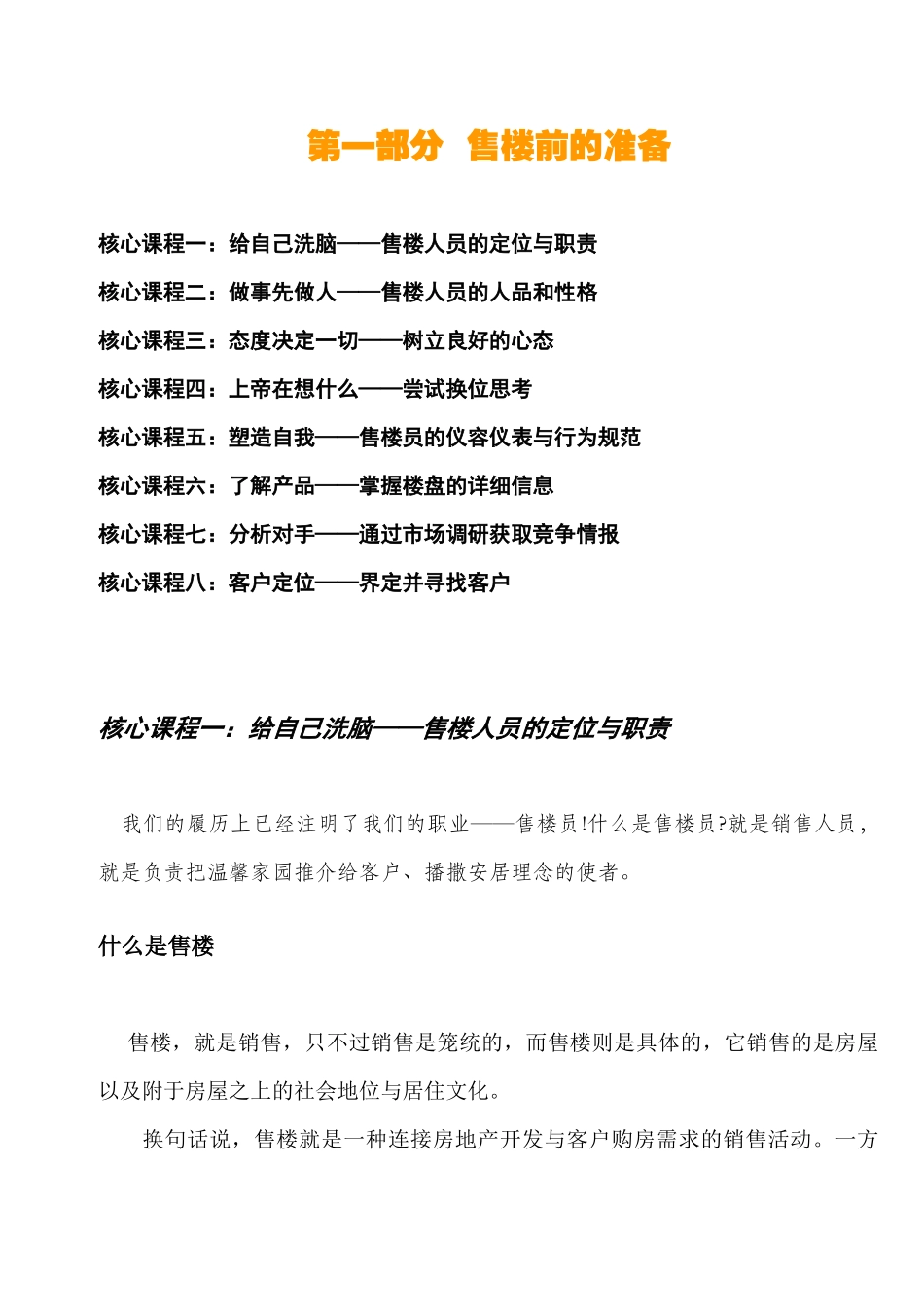 第一部分 售楼前的准备

核心课程一：给自己洗脑——售楼人员的定位与职责

核心课程二：做事先做人——售楼人员的人品和性格

核心课程三：态度决定一切——树立良好的心态

核心课程四：上帝在想什么——尝试换位思考

核心课程五：塑造自我——售楼员的仪容仪表与行为规范

核心课程六：了解产品——掌握楼盘的详细信息

核心课程七：分析对手——通过市场调研获取竞争情报

核心课程八：客户定位——界定并寻找客户

核心课程一：给自己洗脑——售楼人员的定位与职责

我们的履历上已经注明了我们的职业——售楼员!什么是售楼员?就是销售人员，就是负责把温馨家园推介给客户、播撒安居理念的使者。

什么是售楼

售楼，就是销售，只不过销售是笼统的，而售楼则是具体的，它销售的是房屋以及附于房屋之上的社会地位与居住文化。

换句话说，售楼就是一种连接房地产开发与客户购房需求的销售活动。一方